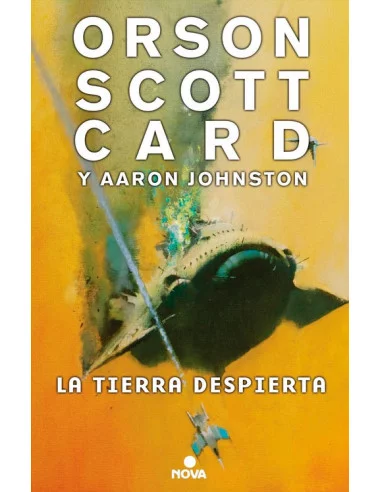 ORSON SCOTT CARD
Y AARON JOHNSTON

LA TIERRA DESPIERTA

NOVA